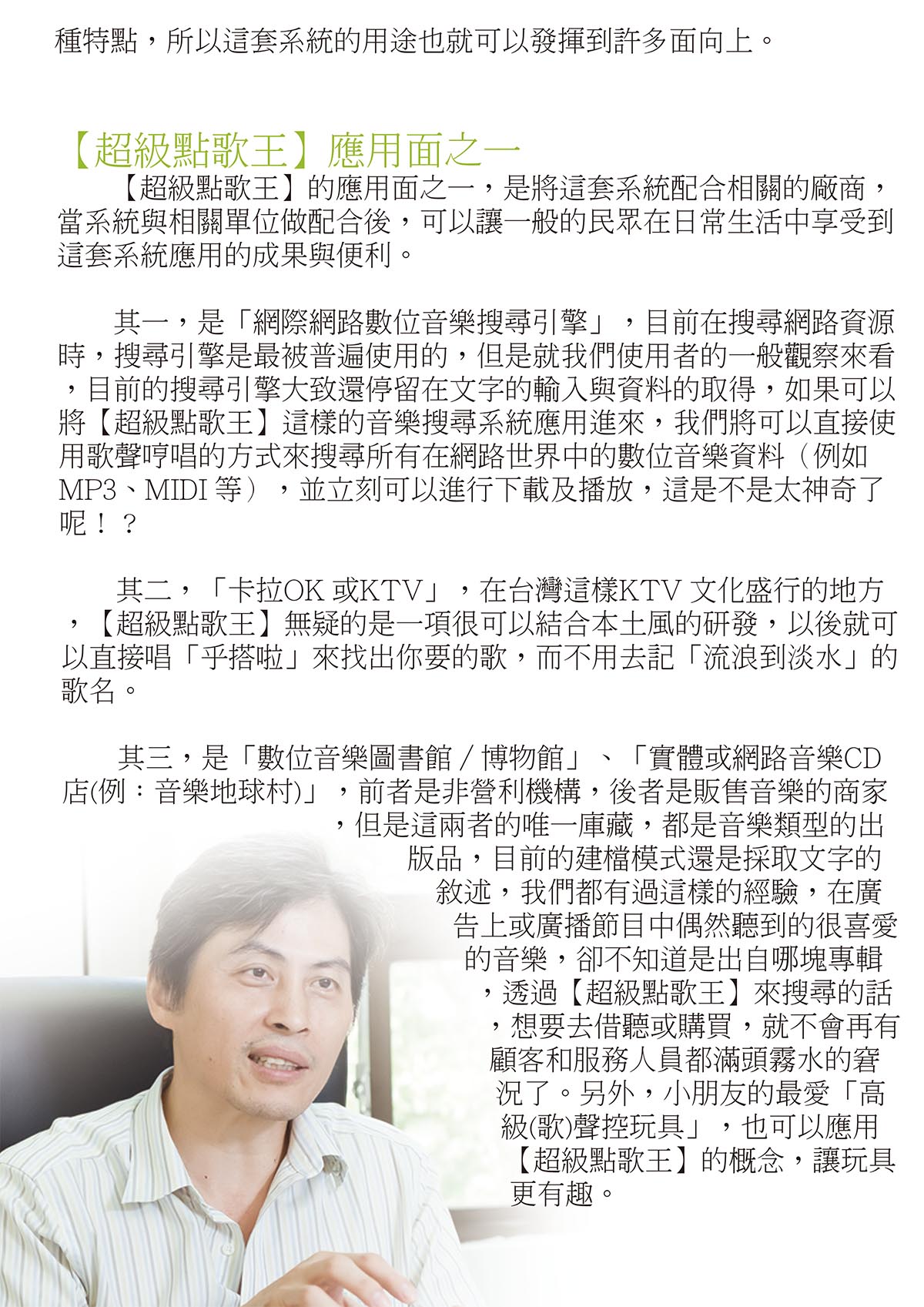 種特點，所以這套系統的用途也就可以發揮到許多面向上。

【超級點歌王】應用面之一

【超級點歌王】的應用面之一，是將這套系統配合相關的廠商，當系統與相關單位做配合後，可以讓一般的民眾在日常生活中享受到這套系統應用的成果與便利。

其一，是「網際網路數位音樂搜尋引擎」，目前在搜尋網路資源時，搜尋引擎是最被普遍使用的，但是就我們使用者的一般觀察來看，目前的搜尋引擎大致還停留在文字的輸入與資料的取得，如果可以將【超級點歌王】這樣的音樂搜尋系統應用進來，我們將可以直接使用歌聲哼唱的方式來搜尋所有在網路世界中的數位音樂資料（例如MP3、MIDI 等），並立刻可以進行下載及播放，這是不是太神奇了呢！？

其二，「卡拉OK 或KTV」，在台灣這樣KTV 文化盛行的地方，【超級點歌王】無疑的是一項很可以結合本土風的研發，以後就可以直接唱「乎搭啦」來找出你要的歌，而不用去記「流浪到淡水」的歌名。

其三，是「數位音樂圖書館 / 博物館」、「實體或網路音樂CD店(例：音樂地球村)」，前者是非營利機構，後者是販售音樂的商家，但是這兩者的唯一庫藏，都是音樂類型的出版品，目前的建檔模式還是採取文字的敘述，我們都有過這樣的經驗，在廣告上或廣播節目中偶然聽到的很喜愛的音樂，卻不知道是出自哪塊專輯，透過【超級點歌王】來搜尋的話，想要去借聽或購買，就不會再有顧客和服務人員都滿頭霧水的窘況了。另外，小朋友的最愛「高級(歌)聲控玩具」，也可以應用【超級點歌王】的概念，讓玩具更有趣。